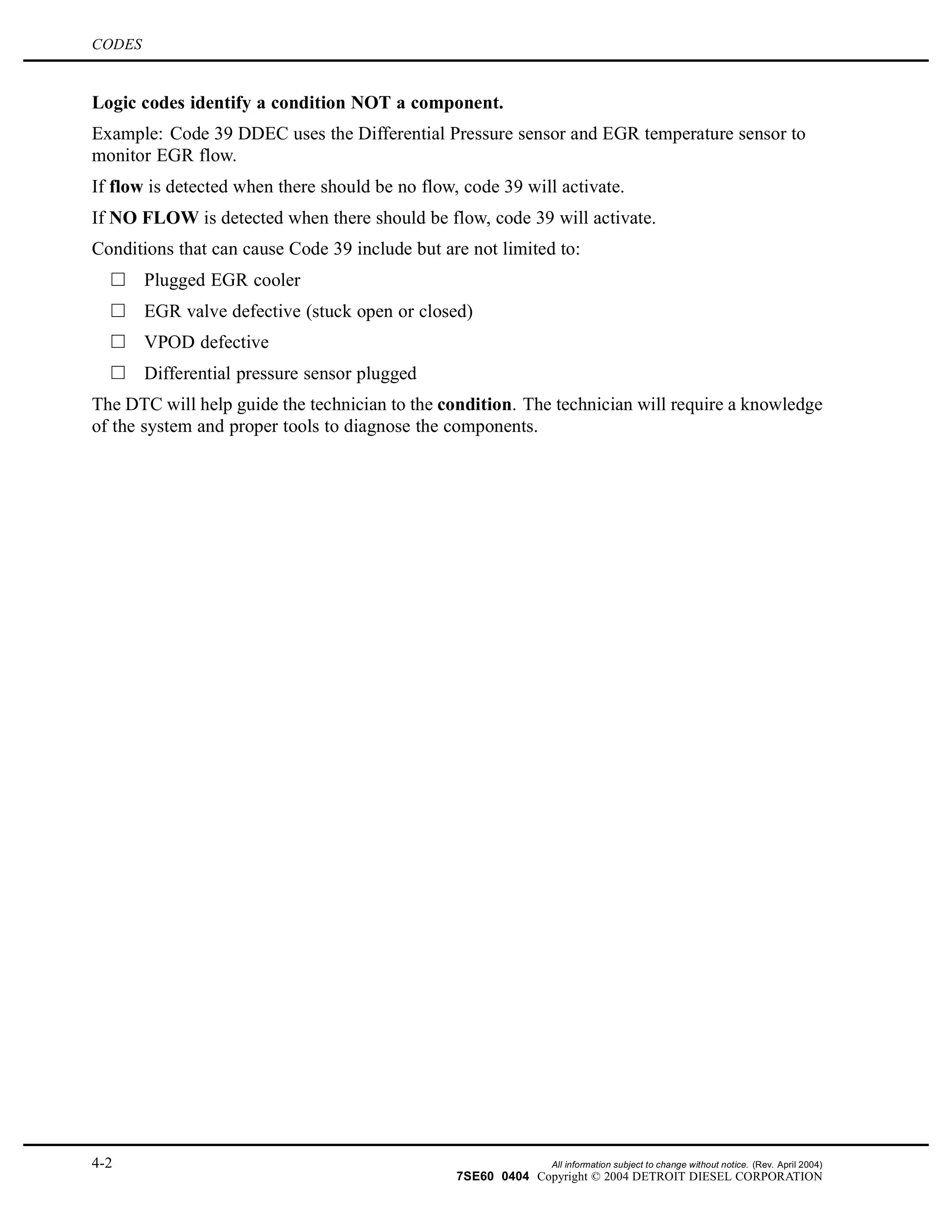 CODES

Logic codes identify a condition NOT a component.

Example: Code 39 DDEC uses the Differential Pressure sensor and EGR temperature sensor to monitor EGR flow.

If flow is detected when there should be no flow, code 39 will activate.

If NO FLOW is detected when there should be flow, code 39 will activate.

Conditions that can cause Code 39 include but are not limited to:

☐ Plugged EGR cooler

☐ EGR valve defective (stuck open or closed)

☐ VPOD defective

☐ Differential pressure sensor plugged

The DTC will help guide the technician to the condition. The technician will require a knowledge of the system and proper tools to diagnose the components.

4-2

All information subject to change without notice. (Rev. April 2004)
7SE60 0404 Copyright © 2004 DETROIT DIESEL CORPORATION